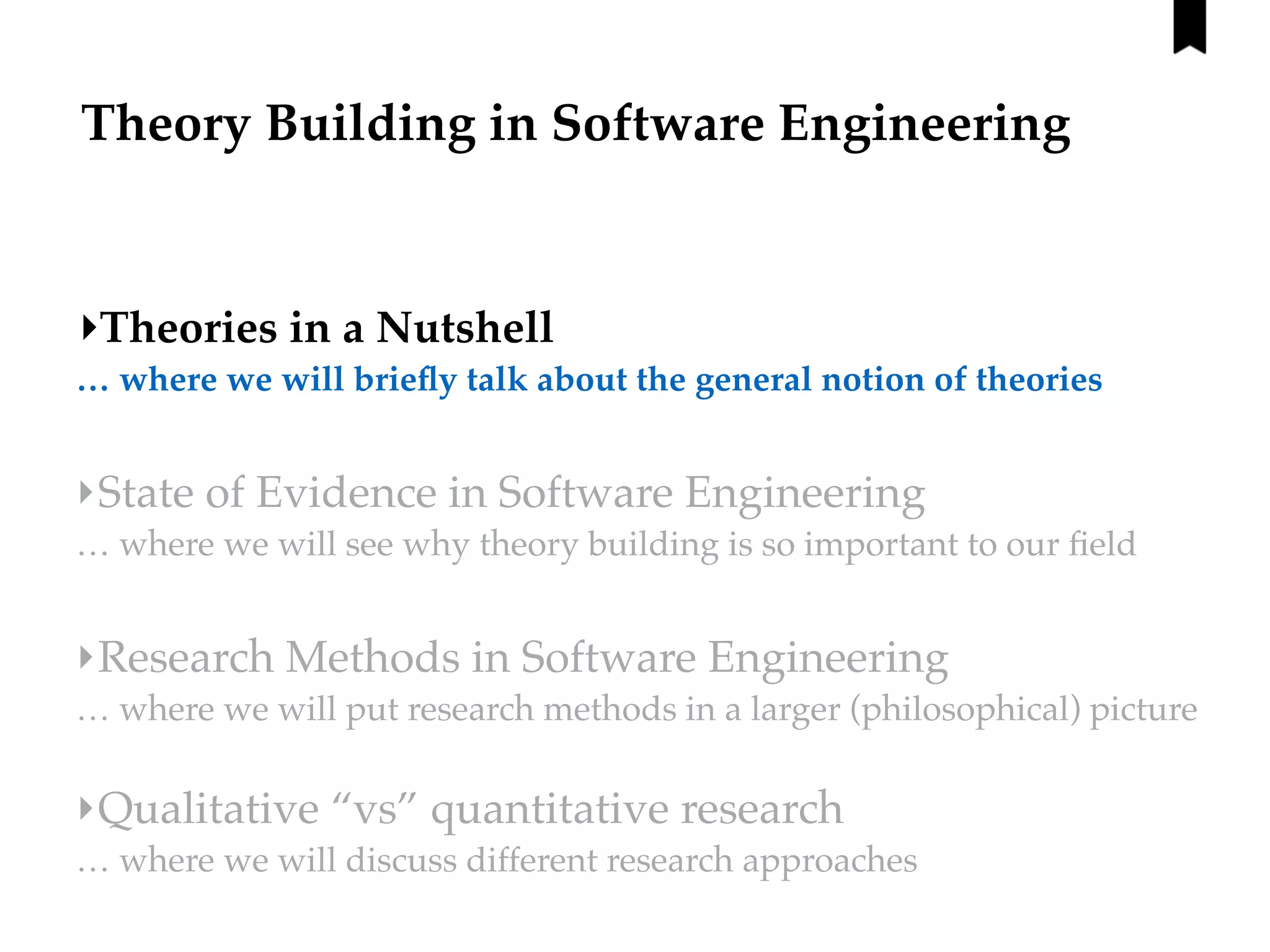 Theory Building in Software Engineering

‣Theories in a Nutshell
… where we will briefly talk about the general notion of theories

‣State of Evidence in Software Engineering
… where we will see why theory building is so important to our field

‣Research Methods in Software Engineering
… where we will put research methods in a larger (philosophical) picture

‣Qualitative “vs” quantitative research
… where we will discuss different research approaches